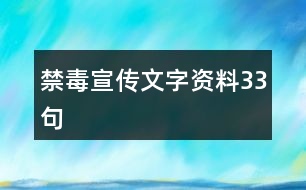 禁毒宣传文字资料33句